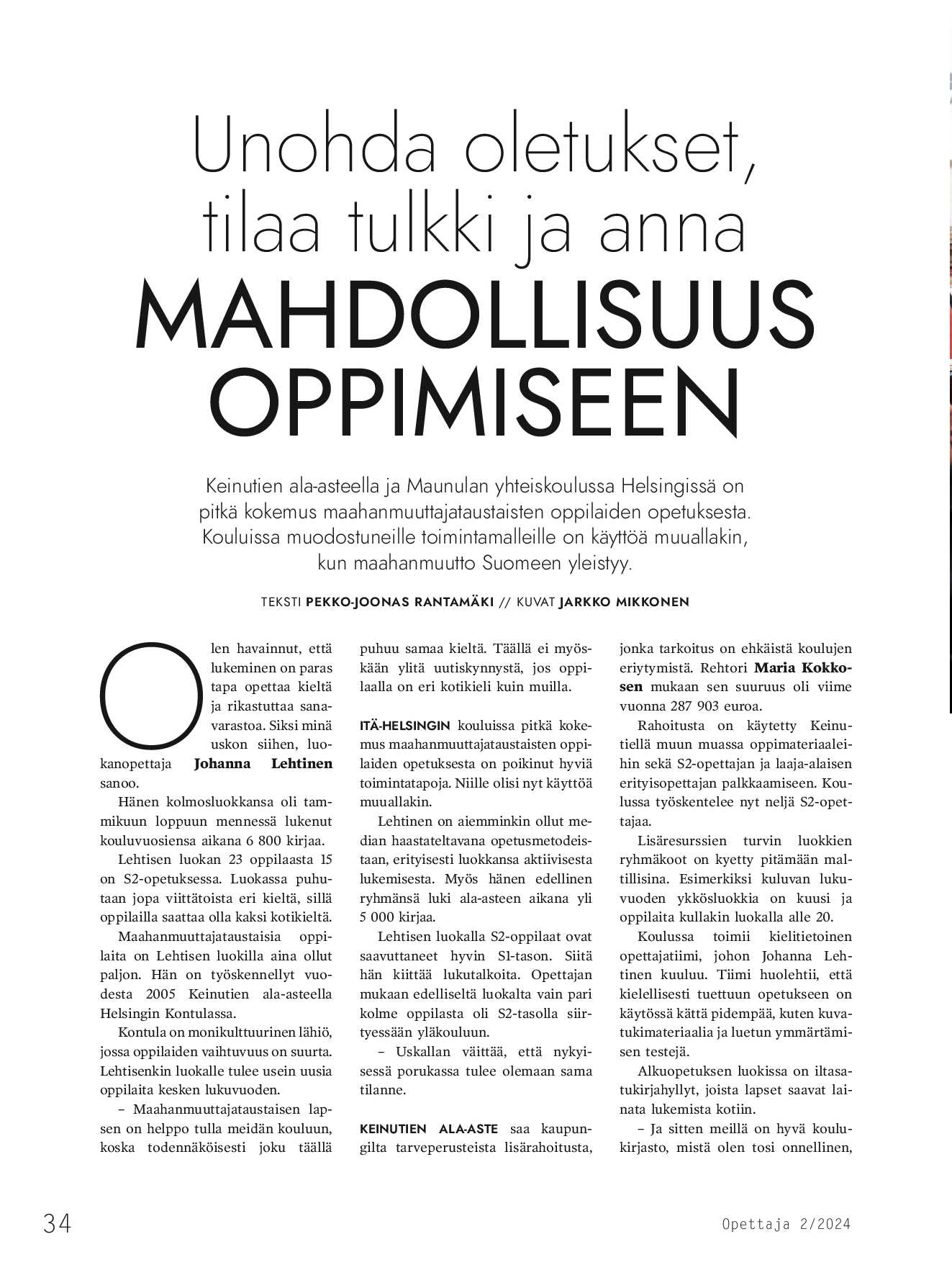 Unohda oletukset, tilaa tulkki ja anna MAHDOLLISUUS OPPIMISEEN

Keinutien ala-asteella ja Maunulan yhteiskoulussa Helsingissä on pitkä kokemus maahanmuuttajataustaisten oppilaiden opetuksesta. Kouluissa muodostuneille toimintamalleille on käyttöä muuallakin, kun maahanmuutto Suomeen yleistyy.

TEKSTI PEKKO-JOONAS RANTAMÄKI // KUVAT JARKKO MIKKONEN

Olen havainnut, että lukeminen on paras tapa opettaa kieltä ja rikastuttaa sanavarastoa. Siksi minä uskon siihen, luokanopettaja Johanna Lehtinen sanoo.

Hänen kolmosluokkansa oli tammikuun loppuun mennessä lukenut kouluvuosiensa aikana 6 800 kirjaa.

Lehtisen luokan 23 oppilaasta 15 on S2-opetuksessa. Luokassa puhutaan jopa viittätoista eri kieltä, sillä oppilailla saattaa olla kaksi kotikieltä.

Maahanmuuttajataustaisia oppilaita on Lehtisen luokilla aina ollut paljon. Hän on työskennellyt vuodesta 2005 Keinutien ala-asteella Helsingin Kontulassa.

Kontula on monikulttuurinen lähiö, jossa oppilaiden vaihtuvuus on suurta. Lehtisenkin luokalle tulee usein uusia oppilaita kesken lukuvuoden.

– Maahanmuuttajataustaisen lapsen on helppo tulla meidän kouluun, koska todennäköisesti joku täällä puhuu samaa kieltä. Täällä ei myöskään ylitä uutiskynnystä, jos oppilaalla on eri kotikieli kuin muilla.

ITÄ-HELSINGIN kouluissa pitkä kokemus maahanmuuttajataustaisten oppilaiden opetuksesta on poikinut hyviä toimintatapoja. Niille olisi nyt käyttöä muuallakin.

Lehtinen on aiemminkin ollut median haastateltavana opetusmetodeistaan, erityisesti luokkansa aktiivisesta lukemisesta. Myös hänen edellinen ryhmänsä luki ala-asteen aikana yli 5 000 kirjaa.

Lehtisen luokalla S2-oppilaat ovat saavuttaneet hyvin S1-tason. Siitä hän kiittää lukutalkoita. Opettajan mukaan edelliseltä luokalta vain pari kolme oppilasta oli S2-tasolla siirtyessään yläkouluun.

– Uskallan väittää, että nykyisessä porukassa tulee olemaan sama tilanne.

KEINUTIEN ALA-ASTE saa kaupungilta tarveperusteista lisärahoitusta, jonka tarkoitus on ehkäistä koulujen eriytymistä. Rehtori Maria Kokkosen mukaan sen suuruus oli viime vuonna 287 903 euroa.

Rahoitusta on käytetty Keinutiellä muun muassa oppimateriaaleihin sekä S2-opettajan ja laaja-alaisen erityisopettajan palkkaamiseen. Koulussa työskentelee nyt neljä S2-opettajaa.

Lisäresurssien turvin luokkien ryhmäkoot on kyetty pitämään maltillisina. Esimerkiksi kuluvan lukuvuoden ykkösluokkia on kuusi ja oppilaita kullakin luokalla alle 20.

Koulussa toimii kielitietoinen opettajatiimi, johon Johanna Lehtinen kuuluu. Tiimi huolehtii, että kielellisesti tuettuun opetukseen on käytössä kättä pidempää, kuten kuvatukimateriaalia ja luetun ymmärtämisen testejä.

Alkuopetuksen luokissa on iltasatukirjahyllyt, joista lapset saavat lainata lukemista kotiin.

– Ja sitten meillä on hyvä koulukirjasto, mistä olen tosi onnellinen,

34

Opettaja 2/2024